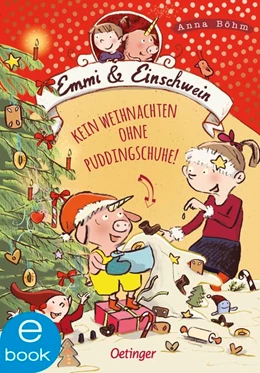 Anna Böhm

Emmi & Einschwein

KEIN WEIHNACHTEN OHNE PUDDINGSCHUHE!

e book

Oetinger